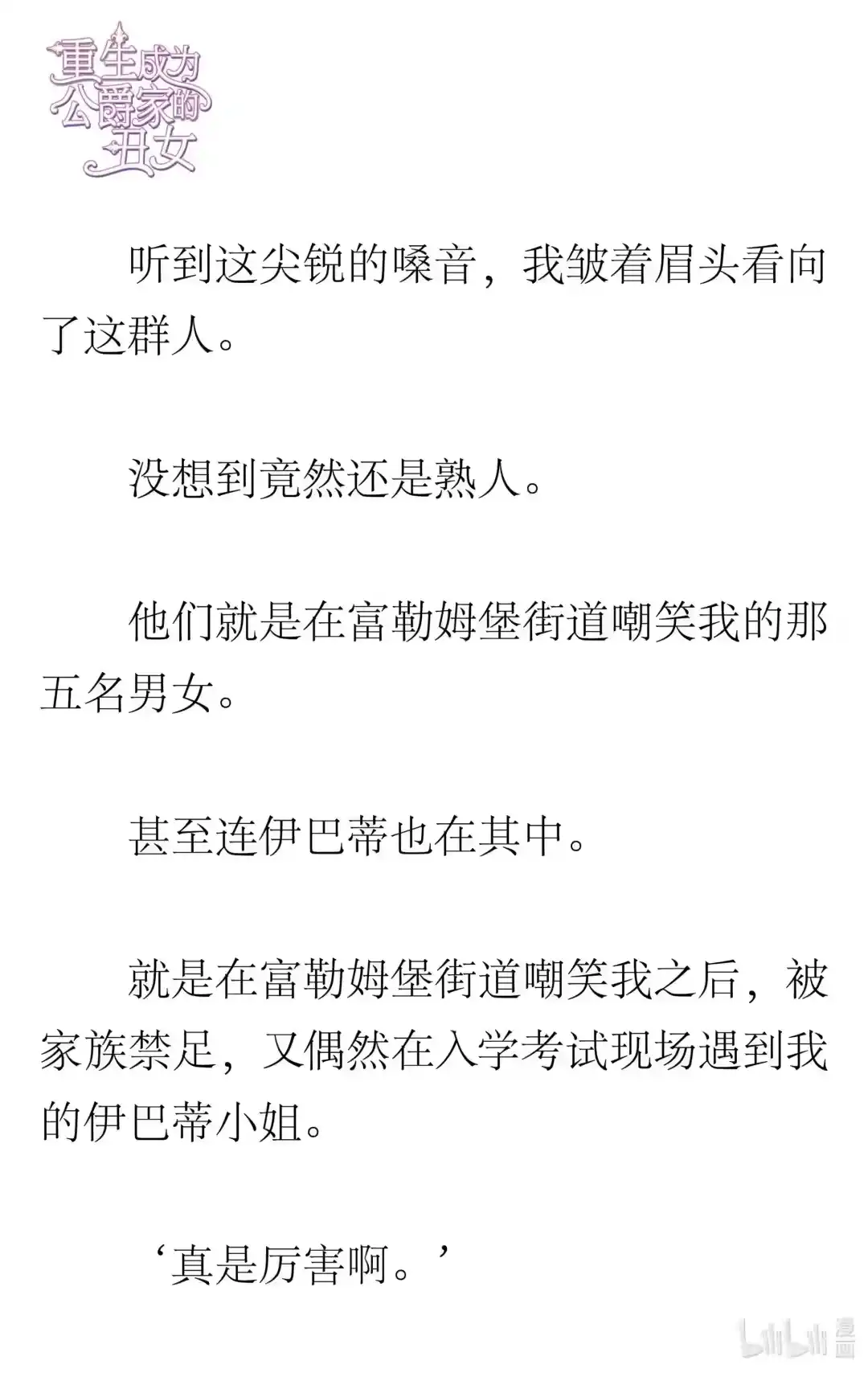 重生成为公爵家的丑女

听到这尖锐的嗓音，我皱着眉头看向了这群人。

没想到竟然还是熟人。

他们就是在富勒姆堡街道嘲笑我的那五名男女。

甚至连伊巴蒂也在其中。

就是在富勒姆堡街道嘲笑我之后，被家族禁足，又偶然在入学考试现场遇到我的伊巴蒂小姐。

‘真是厉害啊。’

bilibili 漫画